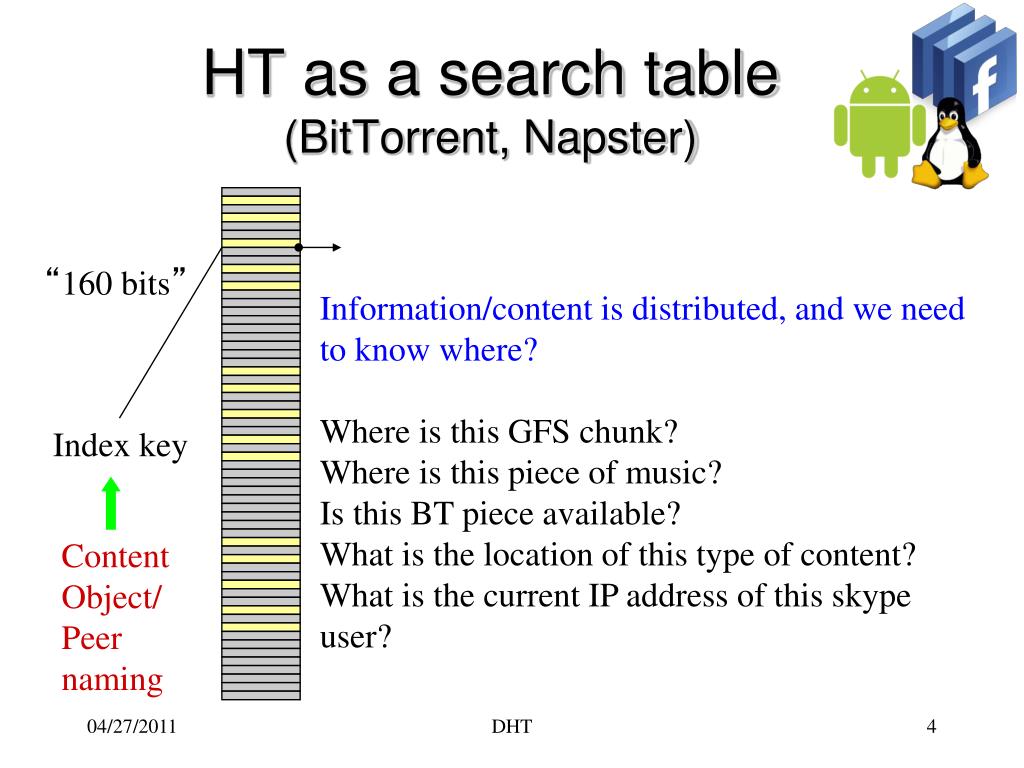 HT as a search table
(BitTorrent, Napster)

“160 bits”

Index key

Content Object/ Peer naming

Information/content is distributed, and we need to know where?

Where is this GFS chunk?
Where is this piece of music?
Is this BT piece available?
What is the location of this type of content?
What is the current IP address of this skype user?

04/27/2011

DHT

4